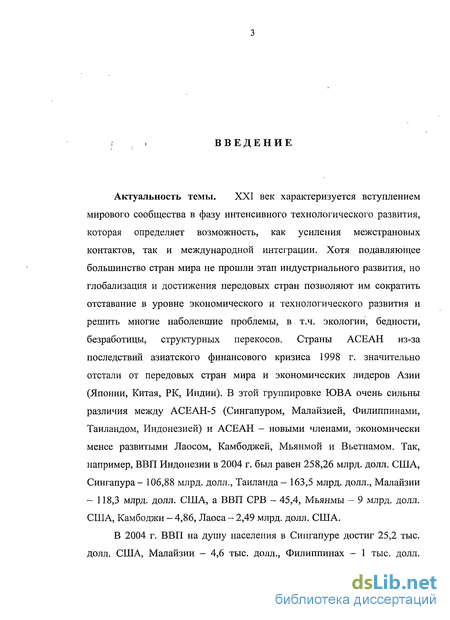 3

ВВЕДЕНИЕ

Актуальность темы. XXI век характеризуется вступлением мирового сообщества в фазу интенсивного технологического развития, которая определяет возможность, как усиления межстрановых контактов, так и международной интеграции. Хотя подавляющее большинство стран мира не прошли этап индустриального развития, но глобализация и достижения передовых стран позволяют им сократить отставание в уровне экономического и технологического развития и решить многие наболевшие проблемы, в т.ч. экологии, бедности, безработицы, структурных перекосов. Страны АСЕАН из-за последствий азиатского финансового кризиса 1998 г. значительно отстали от передовых стран мира и экономических лидеров Азии (Японии, Китая, РК, Индии). В этой группировке ЮВА очень сильны различия между АСЕАН-5 (Сингапуром, Малайзией, Филиппинами, Таиландом, Индонезией) и АСЕАН – новыми членами, экономически менее развитыми Лаосом, Камбоджей, Мьянмой и Вьетнамом. Так, например, ВВП Индонезии в 2004 г. был равен 258,26 млрд. долл. США, Сингапура – 106,88 млрд. долл., Таиланда – 163,5 млрд. долл., Малайзии – 118,3 млрд. долл. США, а ВВП СРВ – 45,4, Мьянмы – 9 млрд. долл. США, Камбоджи – 4,86, Лаоса – 2,49 млрд. долл. США.

В 2004 г. ВВП на душу населения в Сингапуре достиг 25,2 тыс. долл. США, Малайзии – 4,6 тыс. долл., Филиппинах – 1 тыс. долл.

dsLib.net
библиотека диссертаций